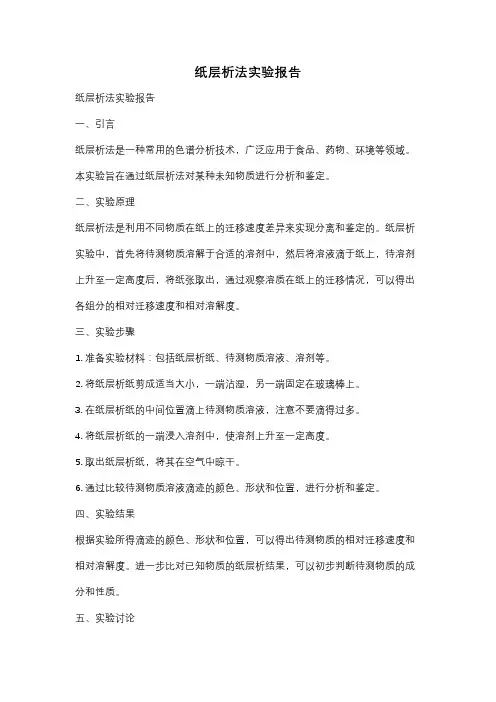 纸层析法实验报告

纸层析法实验报告

一、引言

纸层析法是一种常用的色谱分析技术，广泛应用于食品、药物、环境等领域。本实验旨在通过纸层析法对某种未知物质进行分析和鉴定。

二、实验原理

纸层析法是利用不同物质在纸上的迁移速度差异来实现分离和鉴定的。纸层析实验中，首先将待测物质溶解于合适的溶剂中，然后将溶液滴于纸上，待溶剂上升至一定高度后，将纸张取出，通过观察溶质在纸上的迁移情况，可以得出各组分的相对迁移速度和相对溶解度。

三、实验步骤

1. 准备实验材料：包括纸层析纸、待测物质溶液、溶剂等。

2. 将纸层析纸剪成适当大小，一端沾湿，另一端固定在玻璃棒上。

3. 在纸层析纸的中间位置滴上待测物质溶液，注意不要滴得过多。

4. 将纸层析纸的一端浸入溶剂中，使溶剂上升至一定高度。

5. 取出纸层析纸，将其在空气中晾干。

6. 通过比较待测物质溶液滴迹的颜色、形状和位置，进行分析和鉴定。

四、实验结果

根据实验所得滴迹的颜色、形状和位置，可以得出待测物质的相对迁移速度和相对溶解度。进一步比对已知物质的纸层析结果，可以初步判断待测物质的成分和性质。

五、实验讨论